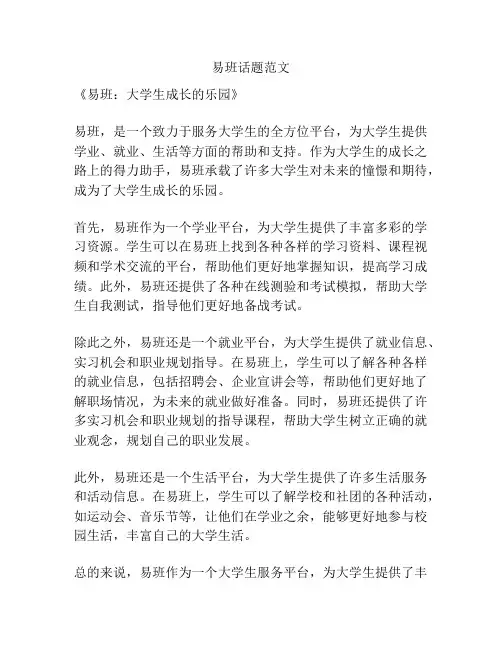 易班话题范文

《易班：大学生成长的乐园》

易班，是一个致力于服务大学生的全方位平台，为大学生提供学业、就业、生活等方面的帮助和支持。作为大学生的成长之路上的得力助手，易班承载了许多大学生对未来的憧憬和期待，成为了大学生成长的乐园。

首先，易班作为一个学业平台，为大学生提供了丰富多彩的学习资源。学生可以在易班上找到各种各样的学习资料、课程视频和学术交流的平台，帮助他们更好地掌握知识，提高学习成绩。此外，易班还提供了各种在线测验和考试模拟，帮助大学生自我测试，指导他们更好地备战考试。

除此之外，易班还是一个就业平台，为大学生提供了就业信息、实习机会和职业规划指导。在易班上，学生可以了解各种各样的就业信息，包括招聘会、企业宣讲会等，帮助他们更好地了解职场情况，为未来的就业做好准备。同时，易班还提供了许多实习机会和职业规划的指导课程，帮助大学生树立正确的就业观念，规划自己的职业发展。

此外，易班还是一个生活平台，为大学生提供了许多生活服务和活动信息。在易班上，学生可以了解学校和社团的各种活动，如运动会、音乐节等，让他们在学业之余，能够更好地参与校园生活，丰富自己的大学生活。

总的来说，易班作为一个大学生服务平台，为大学生提供了丰